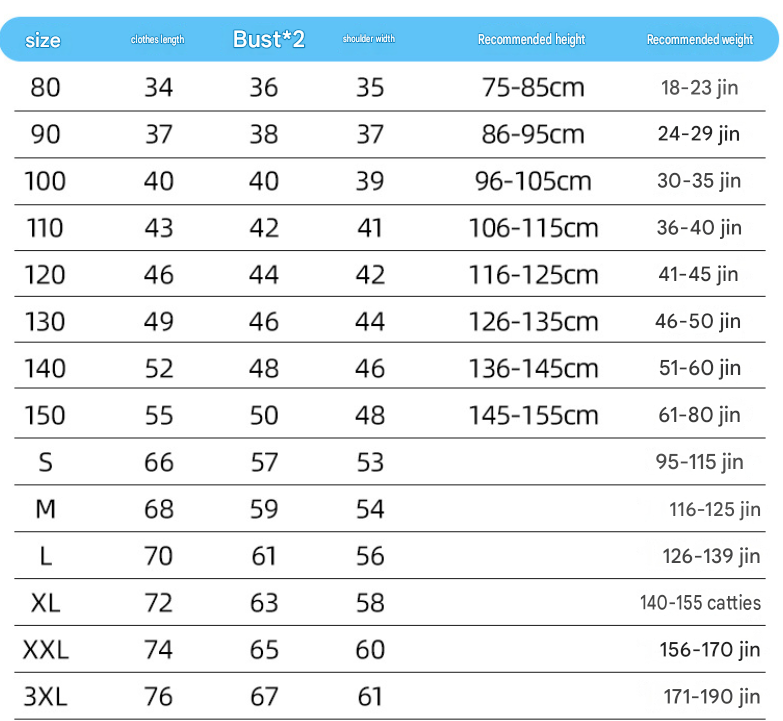 | size | clothes length | Bust*2 | shoulder width | Recommended height | Recommended weight |
|---|---|---|---|---|---|
| 80 | 34 | 36 | 35 | 75-85cm | 18-23 jin |
| 90 | 37 | 38 | 37 | 86-95cm | 24-29 jin |
| 100 | 40 | 40 | 39 | 96-105cm | 30-35 jin |
| 110 | 43 | 42 | 41 | 106-115cm | 36-40 jin |
| 120 | 46 | 44 | 42 | 116-125cm | 41-45 jin |
| 130 | 49 | 46 | 44 | 126-135cm | 46-50 jin |
| 140 | 52 | 48 | 46 | 136-145cm | 51-60 jin |
| 150 | 55 | 50 | 48 | 145-155cm | 61-80 jin |
| S | 66 | 57 | 53 | | 95-115 jin |
| M | 68 | 59 | 54 | | 116-125 jin |
| L | 70 | 61 | 56 | | 126-139 jin |
| XL | 72 | 63 | 58 | | 140-155 catties |
| XXL | 74 | 65 | 60 | | 156-170 jin |
| 3XL | 76 | 67 | 61 | | 171-190 jin |